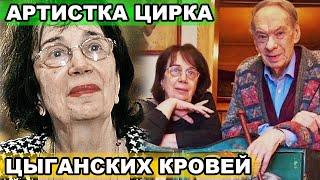 АРТИСТКА ЦИРКА

ЦЫГАНСКИХ КРОВЕЙ